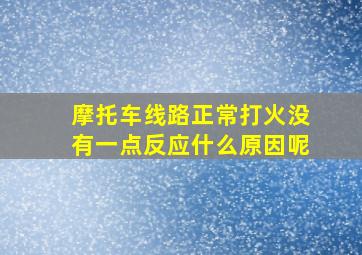 摩托车线路正常打火没有一点反应什么原因呢